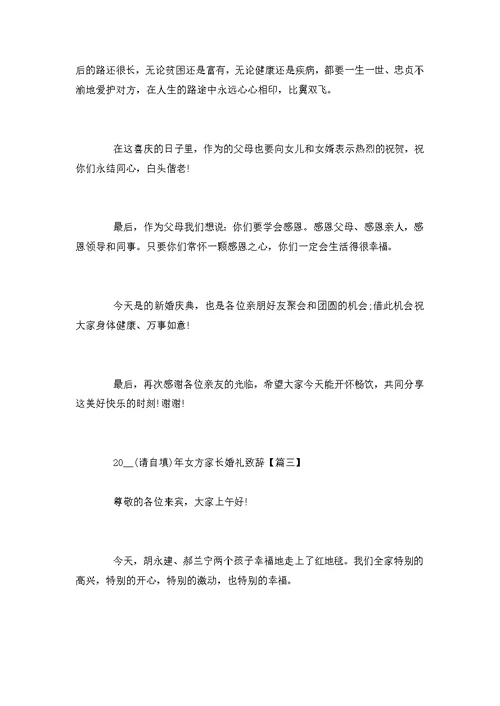 后的路还很长，无论贫困还是富有，无论健康还是疾病，都要一生一世、忠贞不渝地爱护对方，在人生的路途中永远心心相印，比翼双飞。

在这喜庆的日子里，作为的父母也要向女儿和女婿表示热烈的祝贺，祝你们永结同心，白头偕老！

最后，作为父母我们想说：你们要学会感恩。感恩父母、感恩亲人，感恩领导和同事。只要你们常怀一颗感恩之心，你们一定会生活得很幸福。

今天是的新婚庆典，也是各位亲朋好友聚会和团圆的机会;借此机会祝大家身体健康、万事如意！

最后，再次感谢各位亲友的光临，希望大家今天能开怀畅饮，共同分享这美好快乐的时刻！谢谢！

20__(请自填)年女方家长婚礼致辞【篇三】

尊敬的各位来宾，大家上午好！

今天，胡永建、郝兰宁两个孩子幸福地走上了红地毯。我们全家特别的高兴，特别的开心，特别的激动，也特别的幸福。